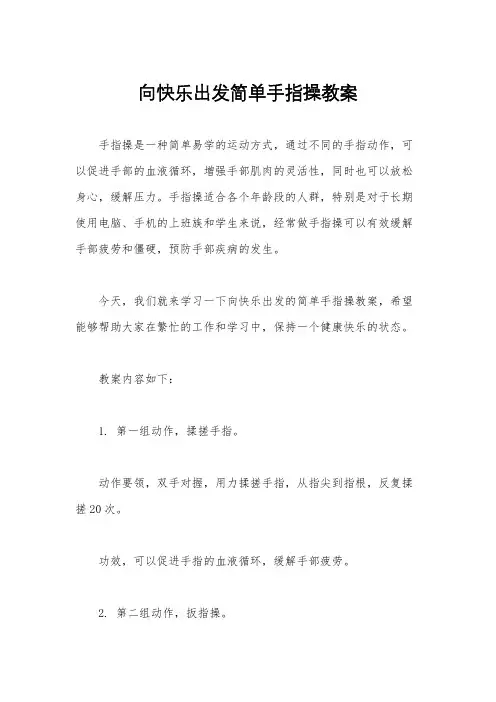 向快乐出发简单手指操教案

手指操是一种简单易学的运动方式，通过不同的手指动作，可以促进手部的血液循环，增强手部肌肉的灵活性，同时也可以放松身心，缓解压力。手指操适合各个年龄段的人群，特别是对于长期使用电脑、手机的上班族和学生来说，经常做手指操可以有效缓解手部疲劳和僵硬，预防手部疾病的发生。

今天，我们就来学习一下向快乐出发的简单手指操教案，希望能够帮助大家在繁忙的工作和学习中，保持一个健康快乐的状态。

教案内容如下：

1. 第一组动作，揉搓手指。

动作要领，双手对握，用力揉搓手指，从指尖到指根，反复揉搓20次。

功效，可以促进手指的血液循环，缓解手部疲劳。

2. 第二组动作，扳指操。